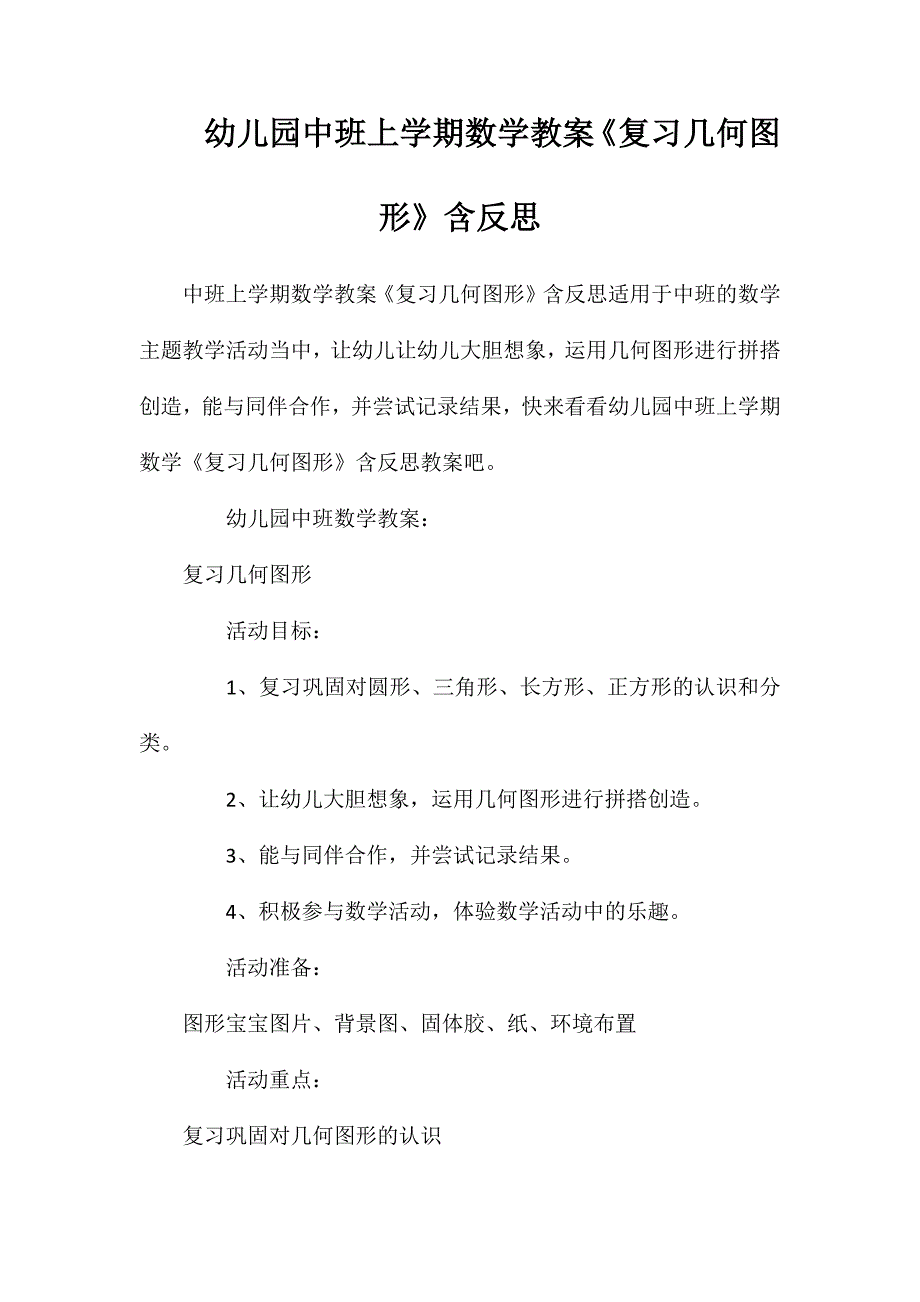 幼儿园中班上学期数学教案《复习几何图形》含反思

中班上学期数学教案《复习几何图形》含反思适用于中班的数学主题教学活动当中，让幼儿让幼儿大胆想象，运用几何图形进行拼搭创造，能与同伴合作，并尝试记录结果，快来看看幼儿园中班上学期数学《复习几何图形》含反思教案吧。

幼儿园中班数学教案：

复习几何图形

活动目标：

1、复习巩固对圆形、三角形、长方形、正方形的认识和分类。

2、让幼儿大胆想象，运用几何图形进行拼搭创造。

3、能与同伴合作，并尝试记录结果。

4、积极参与数学活动，体验数学活动中的乐趣。

活动准备：

图形宝宝图片、背景图、固体胶、纸、环境布置

活动重点：

复习巩固对几何图形的认识